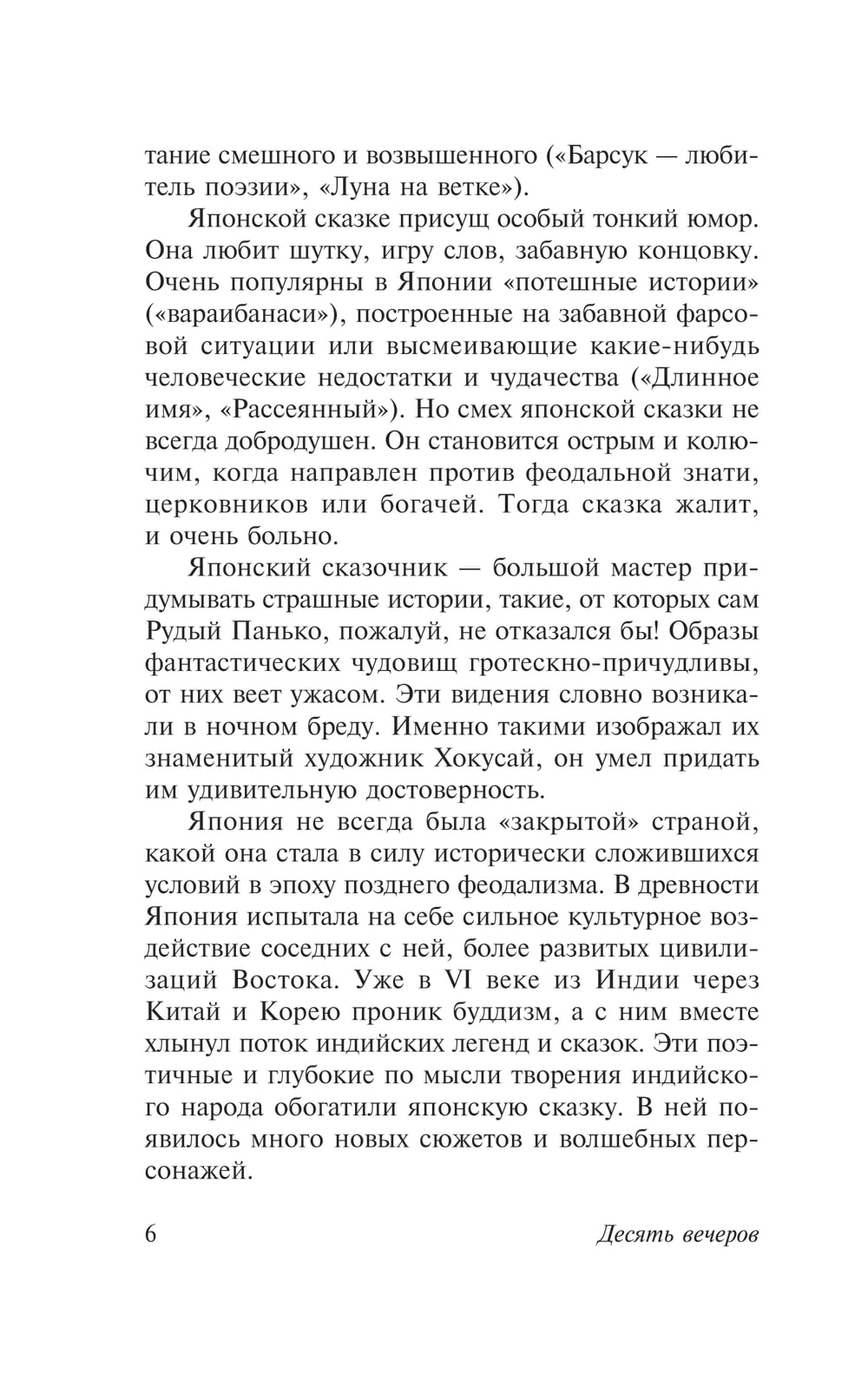 тание смешного и возвышенного («Барсук — любитель поэзии», «Луна на ветке»).

Японской сказке присущ особый тонкий юмор. Она любит шутку, игру слов, забавную концовку. Очень популярны в Японии «потешные истории» («вараибанаси»), построенные на забавной фарсовой ситуации или высмеивающие какие-нибудь человеческие недостатки и чудачества («Длинное имя», «Рассеянный»). Но смех японской сказки не всегда добродушен. Он становится острым и колючим, когда направлен против феодальной знати, церковников или богачей. Тогда сказка жалит, и очень больно.

Японский сказочник — большой мастер придумывать страшные истории, такие, от которых сам Рудый Панько, пожалуй, не отказался бы! Образы фантастических чудовищ гротескно-причудливы, от них веет ужасом. Эти видения словно возникали в ночном бреду. Именно такими изображал их знаменитый художник Хокусай, он умел придать им удивительную достоверность.

Япония не всегда была «закрытой» страной, какой она стала в силу исторически сложившихся условий в эпоху позднего феодализма. В древности Япония испытала на себе сильное культурное воздействие соседних с ней, более развитых цивилизаций Востока. Уже в VI веке из Индии через Китай и Корею проник буддизм, а с ним вместе хлынул поток индийских легенд и сказок. Эти поэтичные и глубокие по мысли творения индийского народа обогатили японскую сказку. В ней появилось много новых сюжетов и волшебных персонажей.

6 Десять вечеров